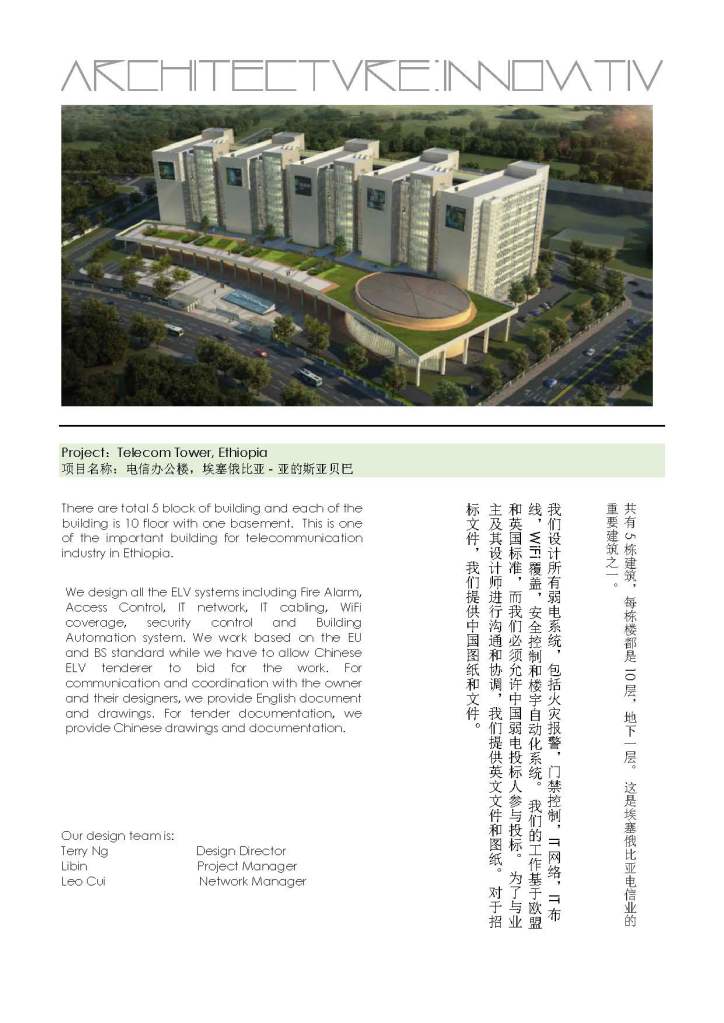 ARCHITECTVRE:INNOVATIV

Project: Telecom Tower, Ethiopia
项目名称：电信办公楼，埃塞俄比亚 - 亚的斯亚贝巴

There are total 5 block of building and each of the building is 10 floor with one basement. This is one of the important building for telecommunication industry in Ethiopia.

We design all the ELV systems including Fire Alarm, Access Control, IT network, IT cabling, WiFi coverage, security control and Building Automation system. We work based on the EU and BS standard while we have to allow Chinese ELV tenderer to bid for the work. For communication and coordination with the owner and their designers, we provide English document and drawings. For tender documentation, we provide Chinese drawings and documentation.

Our design team is:
Terry Ng Design Director
Libin Project Manager
Leo Cui Network Manager

共有 5 栋建筑，每栋楼都是 10 层，地下一层。这是埃塞俄比亚电信业的重要建筑之一。

我们设计所有弱电系统，包括火灾报警，门禁控制，IT 网络，IT 布线，WiFi 覆盖，安全控制和楼宇自动化系统。我们的工作基于欧盟和英国标准，而我们必须允许中国弱电投标人参与投标。为了与业主及其设计师进行沟通和协调，我们提供英文文件和图纸。对于招标文件，我们提供中国图纸和文件。